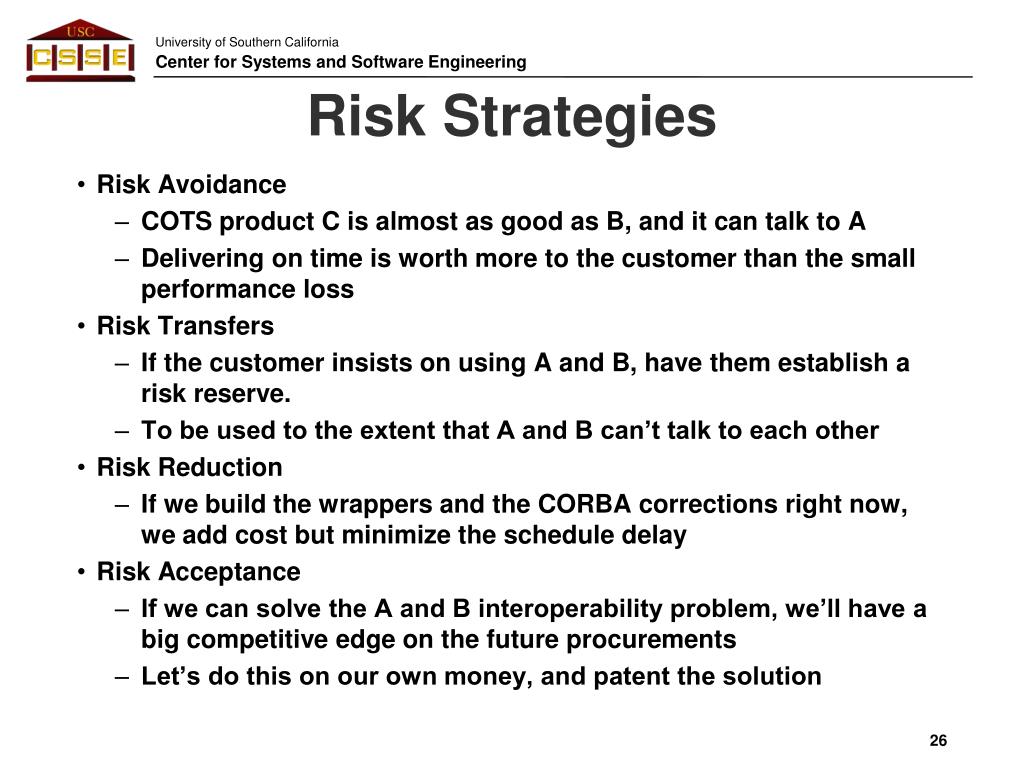 USC
CSSE

University of Southern California
Center for Systems and Software Engineering

Risk Strategies

• Risk Avoidance
– COTS product C is almost as good as B, and it can talk to A
– Delivering on time is worth more to the customer than the small performance loss
• Risk Transfers
– If the customer insists on using A and B, have them establish a risk reserve.
– To be used to the extent that A and B can’t talk to each other
• Risk Reduction
– If we build the wrappers and the CORBA corrections right now, we add cost but minimize the schedule delay
• Risk Acceptance
– If we can solve the A and B interoperability problem, we’ll have a big competitive edge on the future procurements
– Let’s do this on our own money, and patent the solution

26